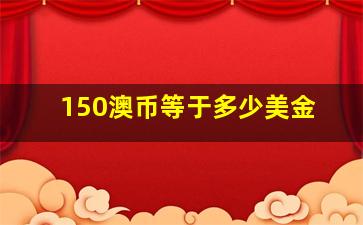 150澳币等于多少美金